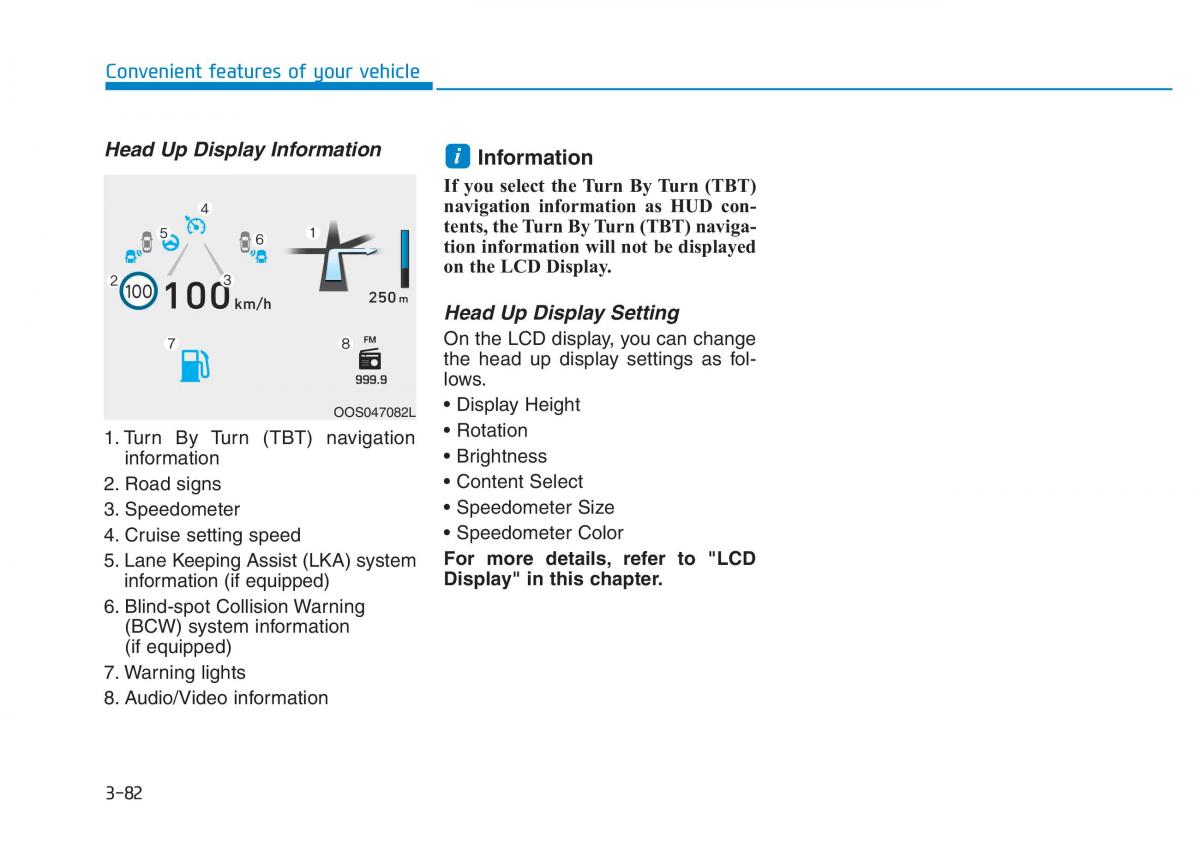 Convenient features of your vehicle

Head Up Display Information

4
5
6
1
2
3
100
100 km/h
250 m
7
8
FM
999.9
OOS047082L

1. Turn By Turn (TBT) navigation information
2. Road signs
3. Speedometer
4. Cruise setting speed
5. Lane Keeping Assist (LKA) system information (if equipped)
6. Blind-spot Collision Warning (BCW) system information (if equipped)
7. Warning lights
8. Audio/Video information

i Information

If you select the Turn By Turn (TBT) navigation information as HUD contents, the Turn By Turn (TBT) navigation information will not be displayed on the LCD Display.

Head Up Display Setting

On the LCD display, you can change the head up display settings as follows.
• Display Height
• Rotation
• Brightness
• Content Select
• Speedometer Size
• Speedometer Color

For more details, refer to "LCD Display" in this chapter.

3-82